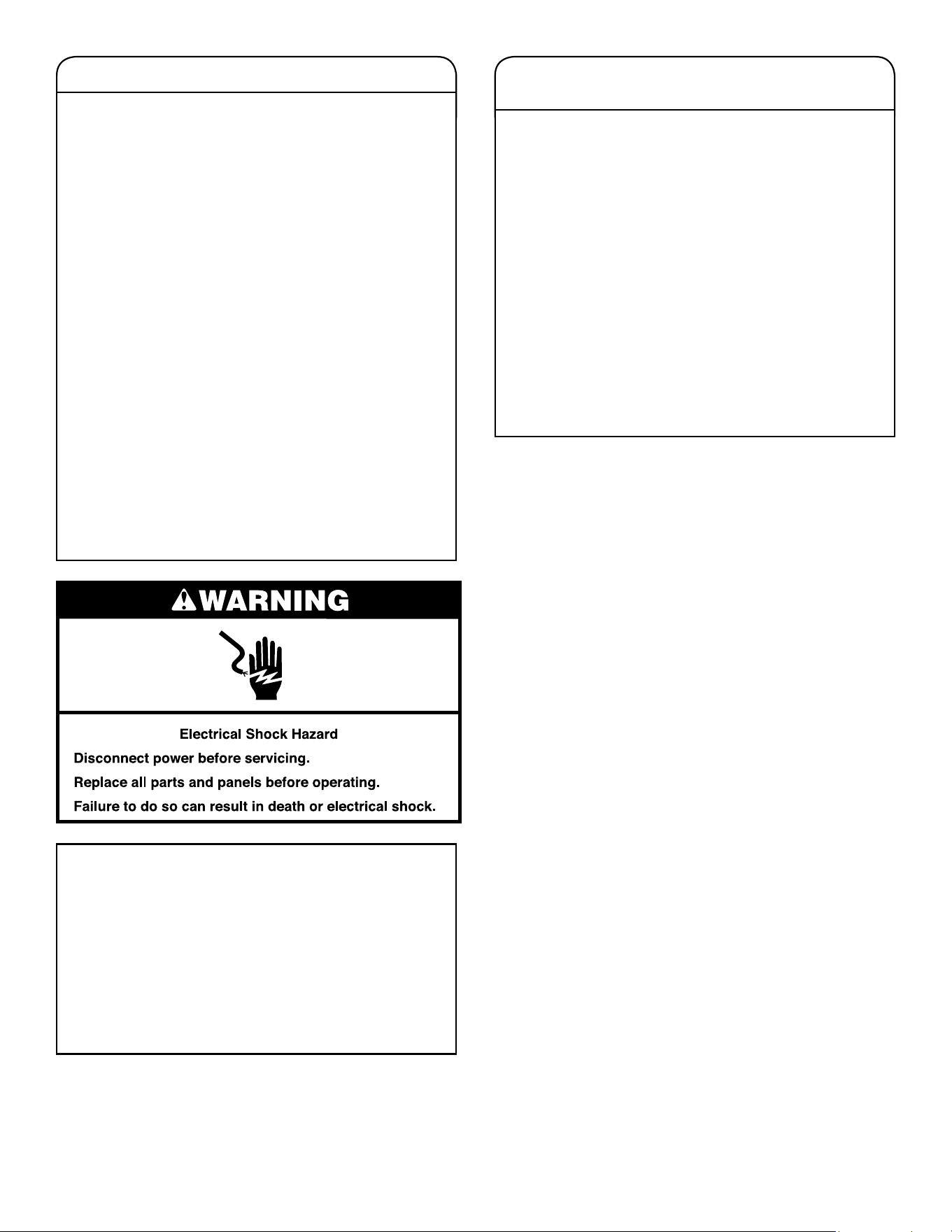 WARNING

Electrical Shock Hazard

Disconnect power before servicing.

Replace all parts and panels before operating.

Failure to do so can result in death or electrical shock.